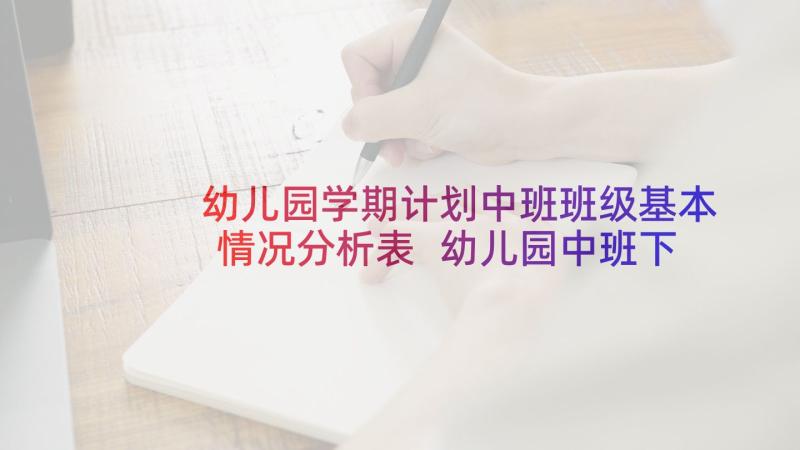 幼儿园学期计划中班班级基本情况分析表 幼儿园中班下